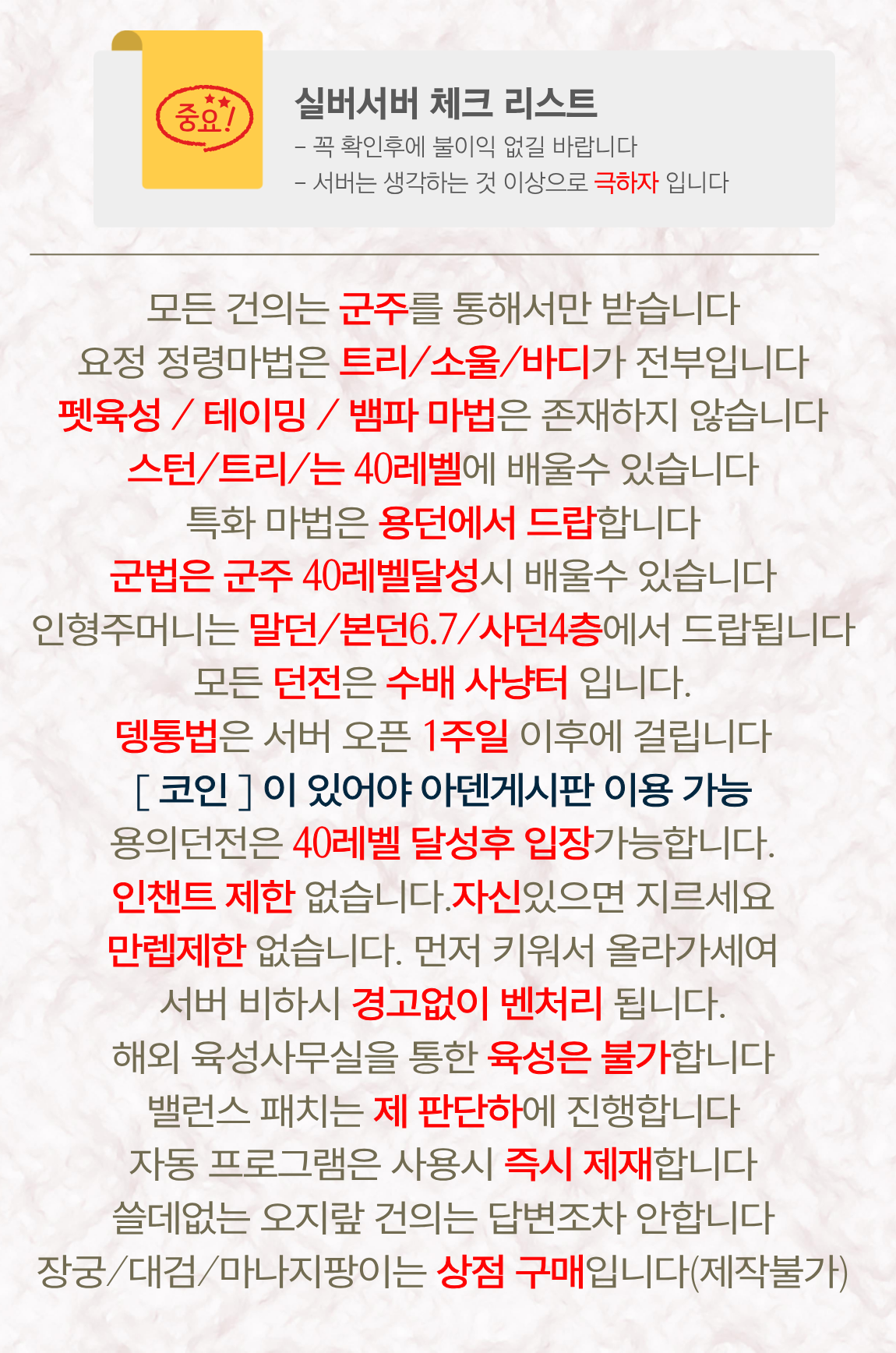 중요!

실버서버 체크 리스트

- 꼭 확인후에 불이익 없길 바랍니다
- 서버는 생각하는 것 이상으로 극하자 입니다

모든 건의는 군주를 통해서만 받습니다
요정 정령마법은 트리/소울/바디가 전부입니다
펫육성 / 테이밍 / 뱀파 마법은 존재하지 않습니다
스턴/트리/는 40레벨에 배울수 있습니다
특화 마법은 용던에서 드랍합니다
군법은 군주 40레벨달성시 배울수 있습니다
인형주머니는 말던/본던6.7/사던4층에서 드랍됩니다
모든 던전은 수배 사냥터 입니다.
뎅통법은 서버 오픈 1주일 이후에 걸립니다
[ 코인 ] 이 있어야 아덴게시판 이용 가능
용의던전은 40레벨 달성후 입장가능합니다.
인챈트 제한 없습니다.자신있으면 지르세요
만렙제한 없습니다. 먼저 키워서 올라가세여
서버 비하시 경고없이 벤처리 됩니다.
해외 육성사무실을 통한 육성은 불가합니다
밸런스 패치는 제 판단하에 진행합니다
자동 프로그램은 사용시 즉시 제재합니다
쓸데없는 오지랖 건의는 답변조차 안합니다
장궁/대검/마나지팡이는 상점 구매입니다(제작불가)